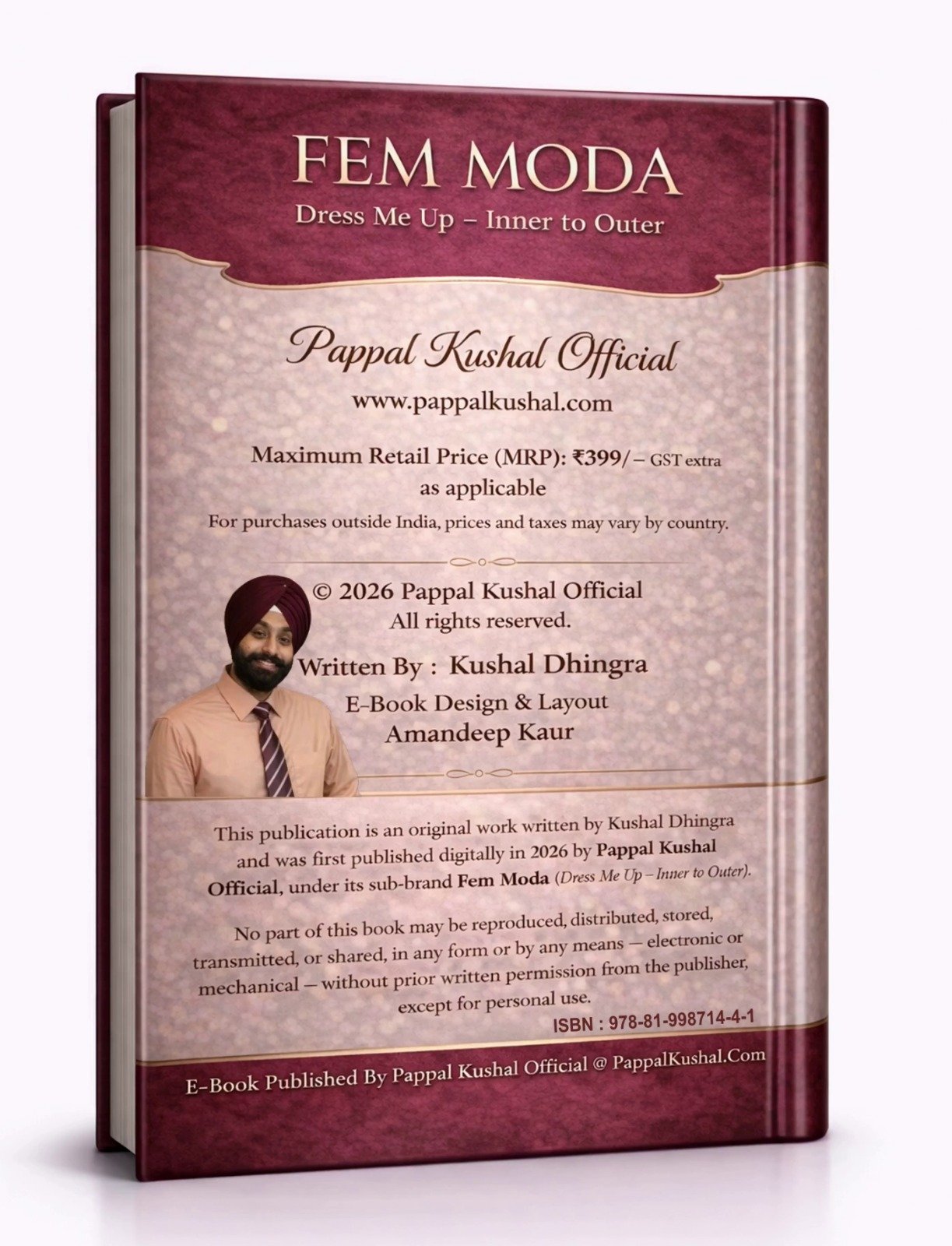 FEM MODA
Dress Me Up – Inner to Outer

Pappal Kushal Official
www.pappalkushal.com

Maximum Retail Price (MRP): ₹399/– GST extra as applicable
For purchases outside India, prices and taxes may vary by country.

© 2026 Pappal Kushal Official
All rights reserved.

Written By : Kushal Dhingra
E-Book Design & Layout
Amandeep Kaur

This publication is an original work written by Kushal Dhingra and was first published digitally in 2026 by Pappal Kushal Official, under its sub-brand Fem Moda (Dress Me Up – Inner to Outer).

No part of this book may be reproduced, distributed, stored, transmitted, or shared, in any form or by any means — electronic or mechanical — without prior written permission from the publisher, except for personal use.

ISBN : 978-81-998714-4-1

E-Book Published By Pappal Kushal Official @ PappalKushal.Com